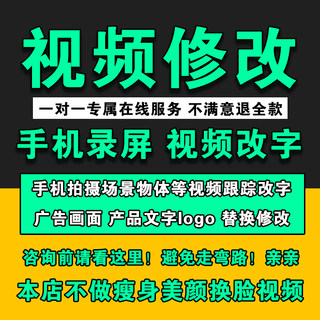 视频修改

一对一专属在线服务 不满意退全款

手机录屏 视频改字

手机拍摄场景物体等视频跟踪改字
广告画面 产品文字logo 替换修改

咨询前请看这里！避免走弯路！亲亲
本店不做瘦身美颜换脸视频